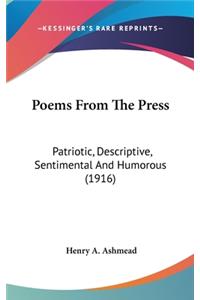 —KESSINGER'S RARE REPRINTS—

Poems From The Press

Patriotic, Descriptive, Sentimental And Humorous (1916)

Henry A. Ashmead